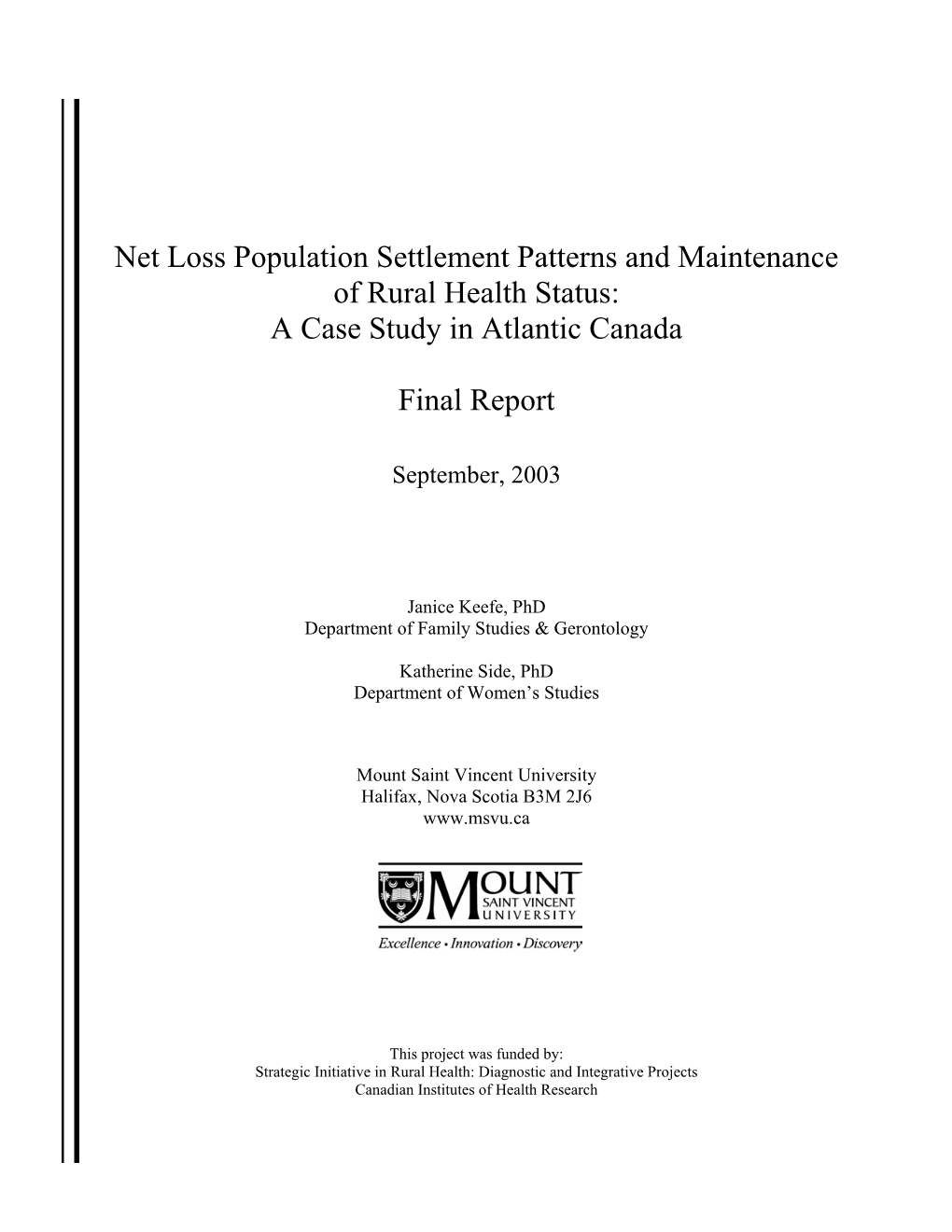 Net Loss Population Settlement Patterns and Maintenance of Rural Health Status: A Case Study in Atlantic Canada

Final Report

September, 2003

Janice Keefe, PhD
Department of Family Studies & Gerontology

Katherine Side, PhD
Department of Women's Studies

Mount Saint Vincent University
Halifax, Nova Scotia B3M 2J6
www.msvu.ca

MOUNT SAINT VINCENT UNIVERSITY
Excellence • Innovation • Discovery

This project was funded by:
Strategic Initiative in Rural Health: Diagnostic and Integrative Projects
Canadian Institutes of Health Research